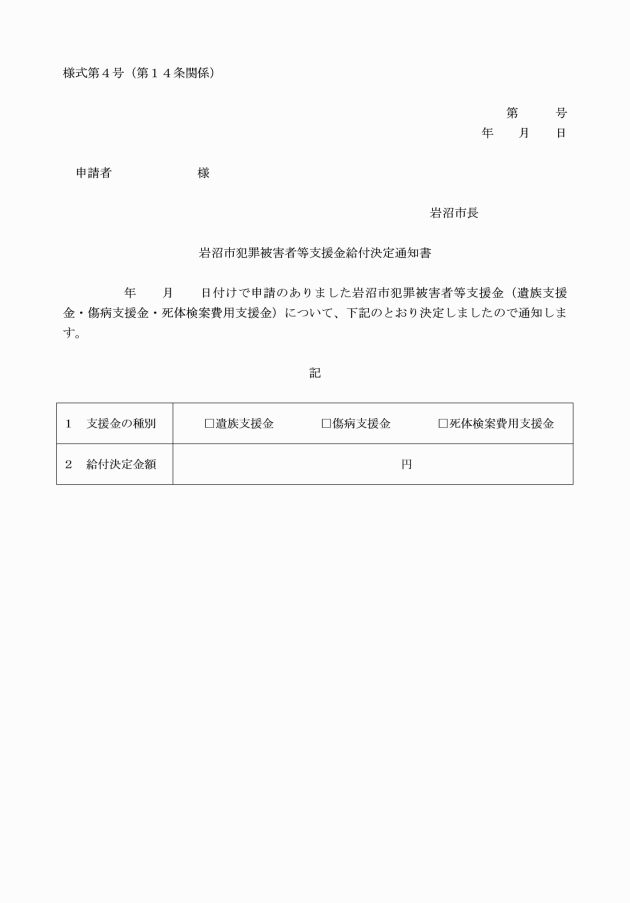 様式第４号（第１４条関係）

第　　号
年　　月　　日

申請者　　　　　　様

岩沼市長

岩沼市犯罪被害者等支援金給付決定通知書

年　　月　　日付けで申請のありました岩沼市犯罪被害者等支援金（遺族支援金・傷病支援金・死体検案費用支援金）について、下記のとおり決定しましたので通知します。

記

| １　支援金の種別 | □遺族支援金　　□傷病支援金　　□死体検案費用支援金 |
|---|---|
| ２　給付決定金額 | 円 |